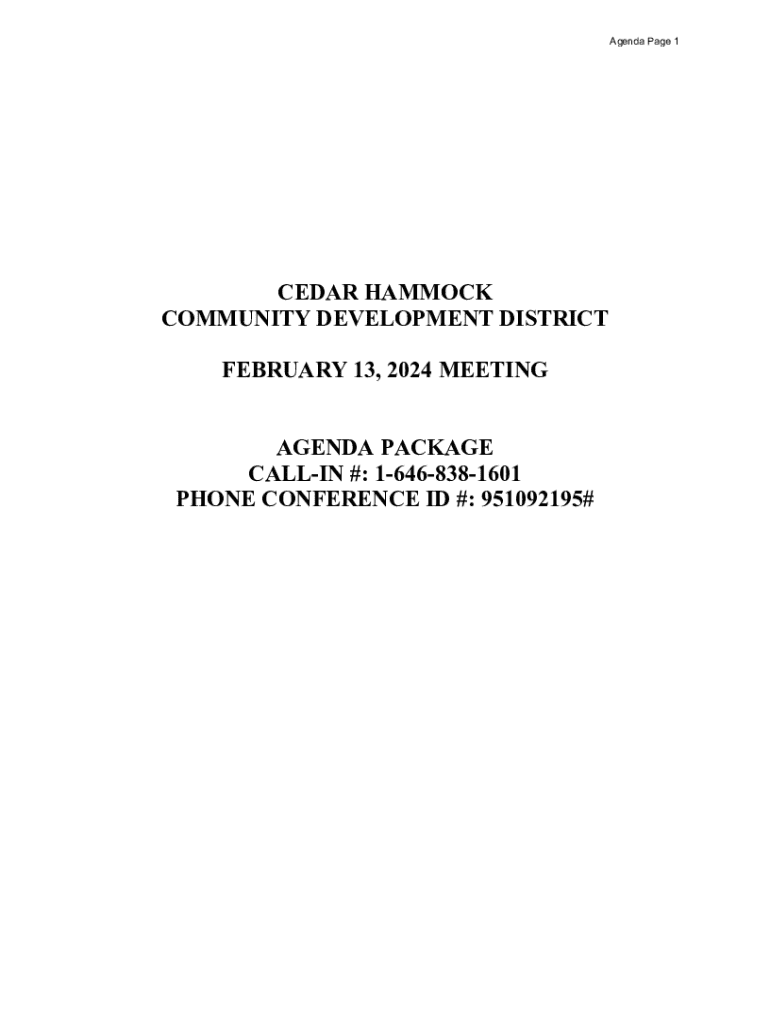 Agenda Page 1

CEDAR HAMMOCK
COMMUNITY DEVELOPMENT DISTRICT

FEBRUARY 13, 2024 MEETING

AGENDA PACKAGE
CALL-IN #: 1-646-838-1601
PHONE CONFERENCE ID #: 951092195#